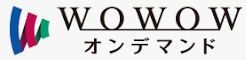 WOWOW
オンデマンド